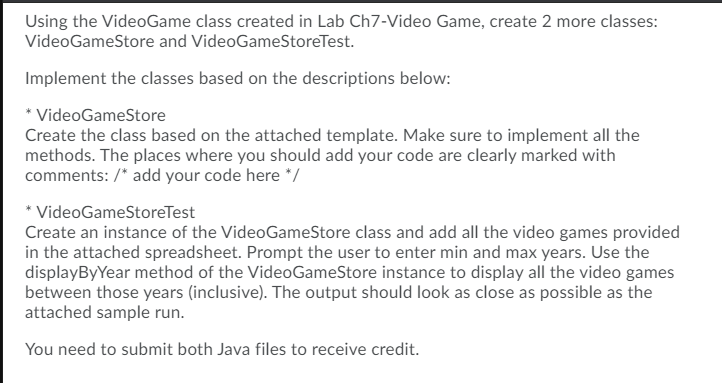 Using the VideoGame class created in Lab Ch7-Video Game, create 2 more classes: VideoGameStore and VideoGameStoreTest.

Implement the classes based on the descriptions below:

* VideoGameStore
Create the class based on the attached template. Make sure to implement all the methods. The places where you should add your code are clearly marked with comments: /* add your code here */

* VideoGameStoreTest
Create an instance of the VideoGameStore class and add all the video games provided in the attached spreadsheet. Prompt the user to enter min and max years. Use the displayByYear method of the VideoGameStore instance to display all the video games between those years (inclusive). The output should look as close as possible as the attached sample run.

You need to submit both Java files to receive credit.